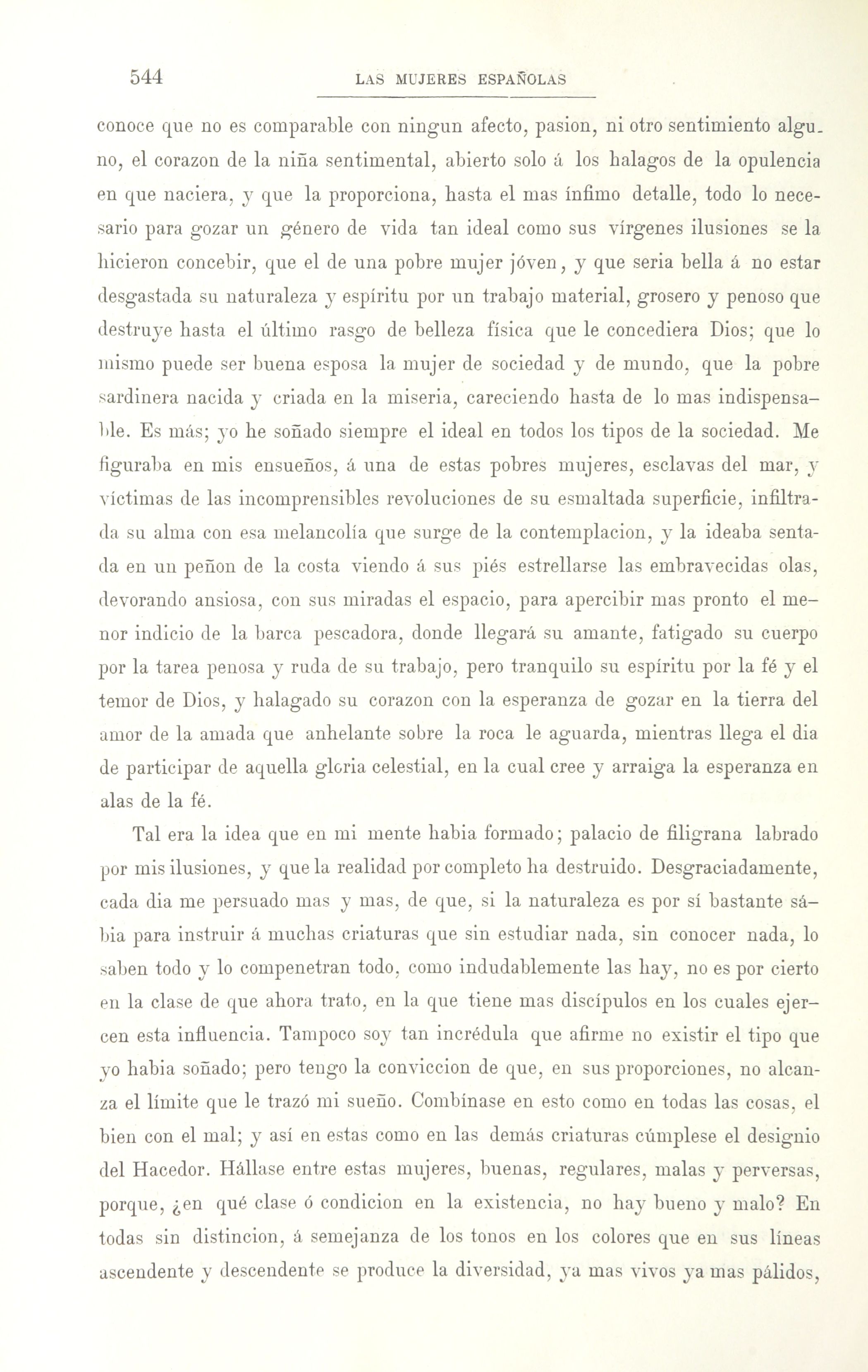 544 LAS MUJERES ESPAÑOLAS

conoce que no es comparable con ningun afecto, pasion, ni otro sentimiento alguno, el corazon de la niña sentimental, abierto solo á los halagos de la opulencia en que naciera, y que la proporciona, hasta el mas ínfimo detalle, todo lo necesario para gozar un género de vida tan ideal como sus vírgenes ilusiones se la hicieron concebir, que el de una pobre mujer jóven, y que seria bella á no estar desgastada su naturaleza y espíritu por un trabajo material, grosero y penoso que destruye hasta el último rasgo de belleza física que le concediera Dios; que lo mismo puede ser buena esposa la mujer de sociedad y de mundo, que la pobre sardinera nacida y criada en la miseria, careciendo hasta de lo mas indispensable. Es más; yo he soñado siempre el ideal en todos los tipos de la sociedad. Me figuraba en mis ensueños, á una de estas pobres mujeres, esclavas del mar, y víctimas de las incomprensibles revoluciones de su esmaltada superficie, infiltrada su alma con esa melancolía que surge de la contemplacion, y la ideaba sentada en un peñon de la costa viendo á sus piés estrellarse las embravecidas olas, devorando ansiosa, con sus miradas el espacio, para apercibir mas pronto el menor indicio de la barca pescadora, donde llegará su amante, fatigado su cuerpo por la tarea penosa y ruda de su trabajo, pero tranquilo su espíritu por la fé y el temor de Dios, y halagado su corazon con la esperanza de gozar en la tierra del amor de la amada que anhelante sobre la roca le aguarda, mientras llega el dia de participar de aquella gloria celestial, en la cual cree y arraiga la esperanza en alas de la fé.

Tal era la idea que en mi mente habia formado; palacio de filigrana labrado por mis ilusiones, y que la realidad por completo ha destruido. Desgraciadamente, cada dia me persuado mas y mas, de que, si la naturaleza es por sí bastante sábia para instruir á muchas criaturas que sin estudiar nada, sin conocer nada, lo saben todo y lo compenetran todo, como indudablemente las hay, no es por cierto en la clase de que ahora trato, en la que tiene mas discípulos en los cuales ejercen esta influencia. Tampoco soy tan incrédula que afirme no existir el tipo que yo habia soñado; pero tengo la conviccion de que, en sus proporciones, no alcanza el límite que le trazó mi sueño. Combínase en esto como en todas las cosas, el bien con el mal; y así en estas como en las demás criaturas cúmplese el designio del Hacedor. Hállase entre estas mujeres, buenas, regulares, malas y perversas, porque, ¿en qué clase ó condicion en la existencia, no hay bueno y malo? En todas sin distincion, á semejanza de los tonos en los colores que en sus líneas ascendente y descendente se produce la diversidad, ya mas vivos ya mas pálidos,